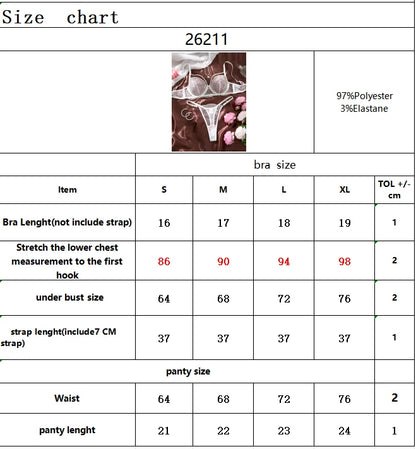 Size chart

26211

97%Polyester
3%Elastane

| | bra size | | | | |
|---|---|---|---|---|---|
| Item | S | M | L | XL | TOL +/- cm |
| Bra Lenght(not include strap) | 16 | 17 | 18 | 19 | 1 |
| Stretch the lower chest measurement to the first hook | 86 | 90 | 94 | 98 | 2 |
| under bust size | 64 | 68 | 72 | 76 | 2 |
| strap lenght(include7 CM strap) | 37 | 37 | 37 | 37 | 1 |
| panty size | | | | | |
| Waist | 64 | 68 | 72 | 76 | 2 |
| panty lenght | 21 | 22 | 23 | 24 | 1 |